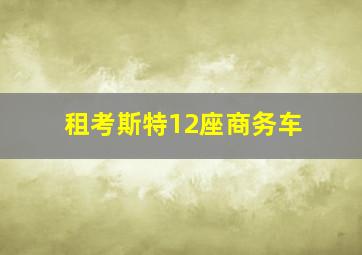 租考斯特12座商务车